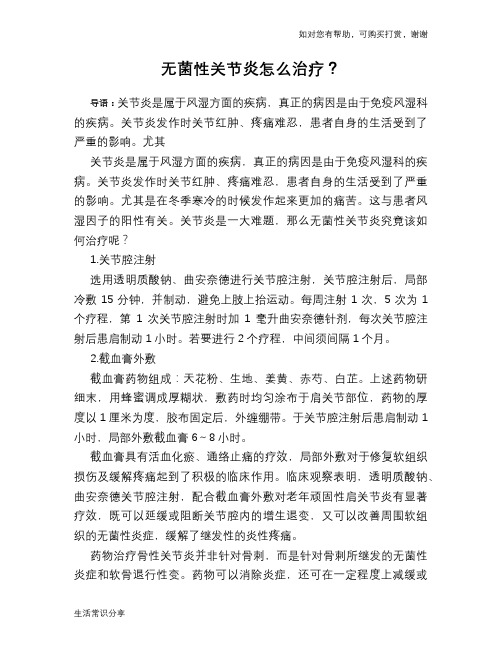 如对您有帮助，可购买打赏，谢谢

无菌性关节炎怎么治疗？

导语：关节炎是属于风湿方面的疾病，真正的病因是由于免疫风湿科的疾病。关节炎发作时关节红肿、疼痛难忍，患者自身的生活受到了严重的影响。尤其

关节炎是属于风湿方面的疾病，真正的病因是由于免疫风湿科的疾病。关节炎发作时关节红肿、疼痛难忍，患者自身的生活受到了严重的影响。尤其是在冬季寒冷的时候发作起来更加的痛苦。这与患者风湿因子的阳性有关。关节炎是一大难题，那么无菌性关节炎究竟该如何治疗呢？

1.关节腔注射

选用透明质酸钠、曲安奈德进行关节腔注射，关节腔注射后，局部冷敷 15 分钟，并制动，避免上肢上抬运动。每周注射 1 次，5 次为 1 个疗程，第 1 次关节腔注射时加 1 毫升曲安奈德针剂，每次关节腔注射后患肩制动 1 小时。若要进行 2 个疗程，中间须间隔 1 个月。

2.截血膏外敷

截血膏药物组成：天花粉、生地、姜黄、赤芍、白芷。上述药物研细末，用蜂蜜调成厚糊状，敷药时均匀涂布于肩关节部位，药物的厚度以 1 厘米为度，胶布固定后，外缠绷带。于关节腔注射后患肩制动 1 小时，局部外敷截血膏 6～8 小时。

截血膏具有活血化瘀、通络止痛的疗效，局部外敷对于修复软组织损伤及缓解疼痛起到了积极的临床作用。临床观察表明，透明质酸钠、曲安奈德关节腔注射，配合截血膏外敷对老年顽固性肩关节炎有显著疗效，既可以延缓或阻断关节腔内的增生退变，又可以改善周围软组织的无菌性炎症，缓解了继发性的炎性疼痛。

药物治疗骨性关节炎并非针对骨刺，而是针对骨刺所继发的无菌性炎症和软骨退行性变。药物可以消除炎症，还可在一定程度上减缓或

生活常识分享